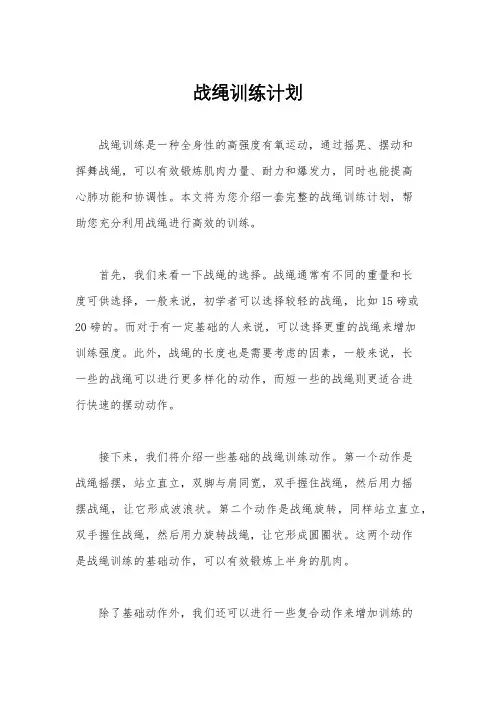 战绳训练计划

战绳训练是一种全身性的高强度有氧运动，通过摇晃、摆动和挥舞战绳，可以有效锻炼肌肉力量、耐力和爆发力，同时也能提高心肺功能和协调性。本文将为您介绍一套完整的战绳训练计划，帮助您充分利用战绳进行高效的训练。

首先，我们来看一下战绳的选择。战绳通常有不同的重量和长度可供选择，一般来说，初学者可以选择较轻的战绳，比如15磅或20磅的。而对于有一定基础的人来说，可以选择更重的战绳来增加训练强度。此外，战绳的长度也是需要考虑的因素，一般来说，长一些的战绳可以进行更多样化的动作，而短一些的战绳则更适合进行快速的摆动动作。

接下来，我们将介绍一些基础的战绳训练动作。第一个动作是战绳摇摆，站立直立，双脚与肩同宽，双手握住战绳，然后用力摇摆战绳，让它形成波浪状。第二个动作是战绳旋转，同样站立直立，双手握住战绳，然后用力旋转战绳，让它形成圆圈状。这两个动作是战绳训练的基础动作，可以有效锻炼上半身的肌肉。

除了基础动作外，我们还可以进行一些复合动作来增加训练的